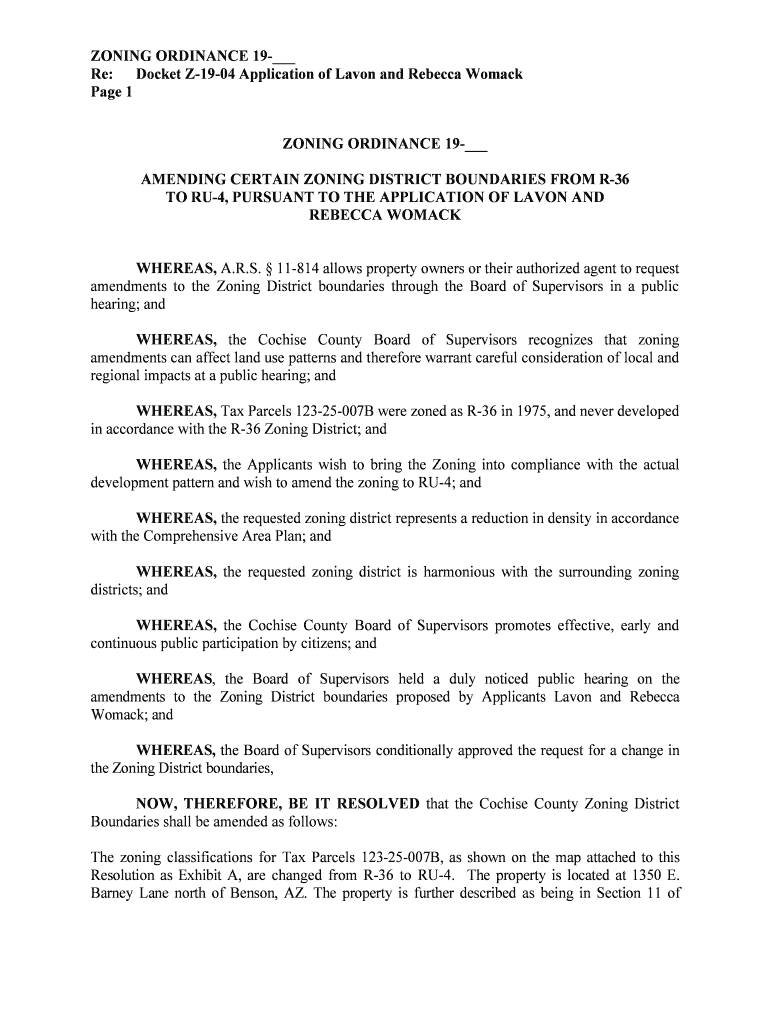 ZONING ORDINANCE 19-___
Re: Docket Z-19-04 Application of Lavon and Rebecca Womack
Page 1

ZONING ORDINANCE 19-___

AMENDING CERTAIN ZONING DISTRICT BOUNDARIES FROM R-36 TO RU-4, PURSUANT TO THE APPLICATION OF LAVON AND REBECCA WOMACK

WHEREAS, A.R.S. § 11-814 allows property owners or their authorized agent to request amendments to the Zoning District boundaries through the Board of Supervisors in a public hearing; and

WHEREAS, the Cochise County Board of Supervisors recognizes that zoning amendments can affect land use patterns and therefore warrant careful consideration of local and regional impacts at a public hearing; and

WHEREAS, Tax Parcels 123-25-007B were zoned as R-36 in 1975, and never developed in accordance with the R-36 Zoning District; and

WHEREAS, the Applicants wish to bring the Zoning into compliance with the actual development pattern and wish to amend the zoning to RU-4; and

WHEREAS, the requested zoning district represents a reduction in density in accordance with the Comprehensive Area Plan; and

WHEREAS, the requested zoning district is harmonious with the surrounding zoning districts; and

WHEREAS, the Cochise County Board of Supervisors promotes effective, early and continuous public participation by citizens; and

WHEREAS, the Board of Supervisors held a duly noticed public hearing on the amendments to the Zoning District boundaries proposed by Applicants Lavon and Rebecca Womack; and

WHEREAS, the Board of Supervisors conditionally approved the request for a change in the Zoning District boundaries,

NOW, THEREFORE, BE IT RESOLVED that the Cochise County Zoning District Boundaries shall be amended as follows:

The zoning classifications for Tax Parcels 123-25-007B, as shown on the map attached to this Resolution as Exhibit A, are changed from R-36 to RU-4. The property is located at 1350 E. Barney Lane north of Benson, AZ. The property is further described as being in Section 11 of